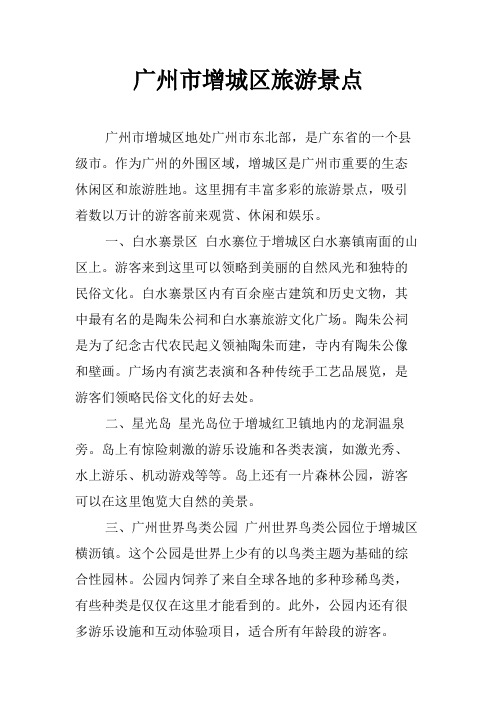 广州市增城区旅游景点

广州市增城区地处广州市东北部，是广东省的一个县级市。作为广州的外围区域，增城区是广州市重要的生态休闲区和旅游胜地。这里拥有丰富多彩的旅游景点，吸引着数以万计的游客前来观赏、休闲和娱乐。

一、白水寨景区 白水寨位于增城区白水寨镇南面的山区上。游客来到这里可以领略到美丽的自然风光和独特的民俗文化。白水寨景区内有百余座古建筑和历史文物，其中最有名的是陶朱公祠和白水寨旅游文化广场。陶朱公祠是为了纪念古代农民起义领袖陶朱而建，寺内有陶朱公像和壁画。广场内有演艺表演和各种传统手工艺品展览，是游客们领略民俗文化的好去处。

二、星光岛 星光岛位于增城红卫镇地内的龙洞温泉旁。岛上有惊险刺激的游乐设施和各类表演，如激光秀、水上游乐、机动游戏等等。岛上还有一片森林公园，游客可以在这里饱览大自然的美景。

三、广州世界鸟类公园 广州世界鸟类公园位于增城区横沥镇。这个公园是世界上少有的以鸟类主题为基础的综合性园林。公园内饲养了来自全球各地的多种珍稀鸟类，有些种类是仅仅在这里才能看到的。此外，公园内还有很多游乐设施和互动体验项目，适合所有年龄段的游客。